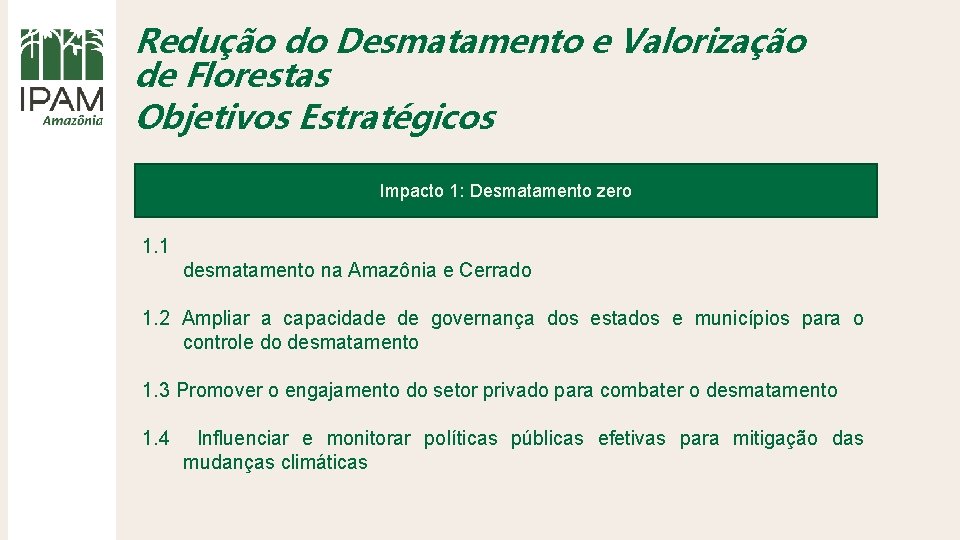 IPAM
Amazônia

Redução do Desmatamento e Valorização de Florestas
Objetivos Estratégicos

Impacto 1: Desmatamento zero

1.1
desmatamento na Amazônia e Cerrado

1.2 Ampliar a capacidade de governança dos estados e municípios para o controle do desmatamento

1.3 Promover o engajamento do setor privado para combater o desmatamento

1.4 Influenciar e monitorar políticas públicas efetivas para mitigação das mudanças climáticas